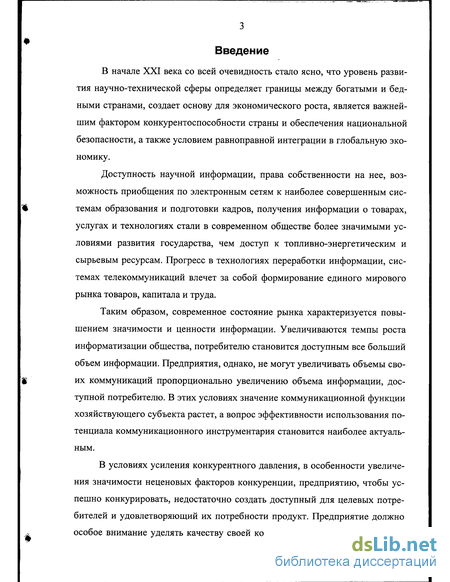 3

Введение

В начале XXI века со всей очевидность стало ясно, что уровень развития научно-технической сферы определяет границы между богатыми и бедными странами, создает основу для экономического роста, является важнейшим фактором конкурентоспособности страны и обеспечения национальной безопасности, а также условием равноправной интеграции в глобальную экономику.

Доступность научной информации, права собственности на нее, возможность приобщения по электронным сетям к наиболее совершенным системам образования и подготовки кадров, получения информации о товарах, услугах и технологиях стали в современном обществе более значимыми условиями развития государства, чем доступ к топливно-энергетическим и сырьевым ресурсам. Прогресс в технологиях переработки информации, системах телекоммуникаций влечет за собой формирование единого мирового рынка товаров, капитала и труда.

Таким образом, современное состояние рынка характеризуется повышением значимости и ценности информации. Увеличиваются темпы роста информатизации общества, потребителю становится доступным все больший объем информации. Предприятия, однако, не могут увеличивать объемы своих коммуникаций пропорционально увеличению объема информации, доступной потребителю. В этих условиях значение коммуникационной функции хозяйствующего субъекта растет, а вопрос эффективности использования потенциала коммуникационного инструментария становится наиболее актуальным.

В условиях усиления конкурентного давления, в особенности увеличения значимости неценовых факторов конкуренции, предприятию, чтобы успешно конкурировать, недостаточно создать доступный для целевых потребителей и удовлетворяющий их потребности продукт. Предприятие должно особое внимание уделять качеству своей ко

dsLib.net
библиотека диссертаций